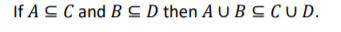 If $A \subseteq C$ and $B \subseteq D$ then $A \cup B \subseteq C \cup D$.